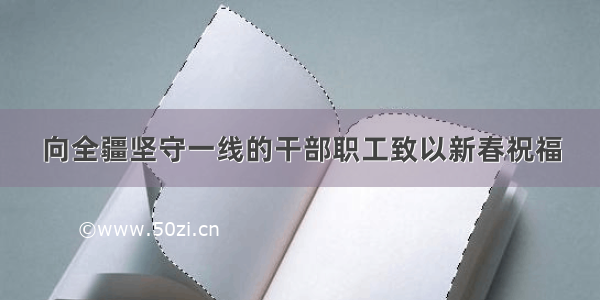 向全疆坚守一线的干部职工致以新春祝福

©www.50zi.cn